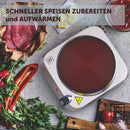 SCHNELLER SPEISEN ZUBEREITEN
und AUFWÄRMEN